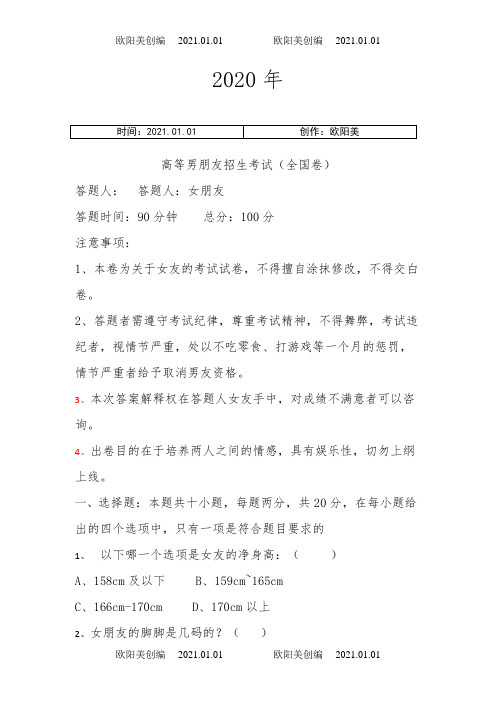 欧阳美创编 2021.01.01 欧阳美创编 2021.01.01

2020 年

| 时间：2021.01.01 | 创作：欧阳美 |
|---|---|

高等男朋友招生考试（全国卷）

答题人： 答题人：女朋友

答题时间：90 分钟 总分：100 分

注意事项：

1、本卷为关于女友的考试试卷，不得擅自涂抹修改，不得交白卷。

2、答题者需遵守考试纪律，尊重考试精神，不得舞弊，考试违纪者，视情节严重，处以不吃零食、打游戏等一个月的惩罚，情节严重者给予取消男友资格。

3、本次答案解释权在答题人女友手中，对成绩不满意者可以咨询。

4、出卷目的在于培养两人之间的情感，具有娱乐性，切勿上纲上线。

一、选择题：本题共十小题，每题两分，共 20 分，在每小题给出的四个选项中，只有一项是符合题目要求的

1、 以下哪一个选项是女友的净身高：（ ）

A、158cm 及以下 B、159cm~165cm

C、166cm-170cm D、170cm 以上

2、女朋友的脚脚是几码的？（ ）

欧阳美创编 2021.01.01 欧阳美创编 2021.01.01